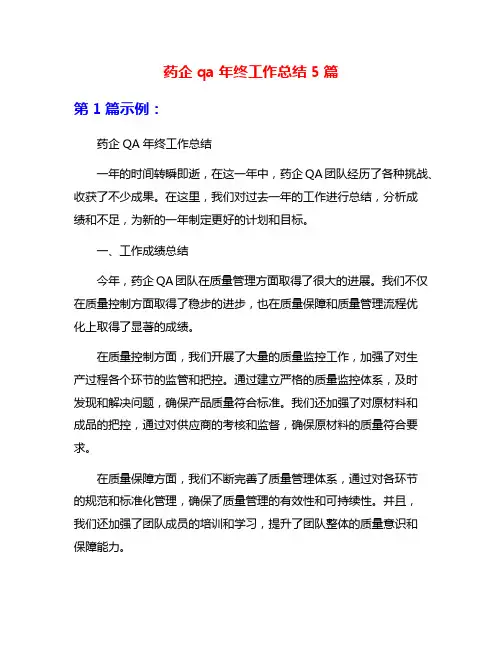 药企 qa 年终工作总结 5 篇

第 1 篇示例：

药企 QA 年终工作总结

一年的时间转瞬即逝，在这一年中，药企 QA 团队经历了各种挑战、收获了不少成果。在这里，我们对过去一年的工作进行总结，分析成绩和不足，为新的一年制定更好的计划和目标。

一、工作成绩总结

今年，药企 QA 团队在质量管理方面取得了很大的进展。我们不仅在质量控制方面取得了稳步的进步，也在质量保障和质量管理流程优化上取得了显著的成绩。

在质量控制方面，我们开展了大量的质量监控工作，加强了对生产过程各个环节的监管和把控。通过建立严格的质量监控体系，及时发现和解决问题，确保产品质量符合标准。我们还加强了对原材料和成品的把控，通过对供应商的考核和监督，确保原材料的质量符合要求。

在质量保障方面，我们不断完善了质量管理体系，通过对各环节的规范和标准化管理，确保了质量管理的有效性和可持续性。并且，我们还加强了团队成员的培训和学习，提升了团队整体的质量意识和保障能力。